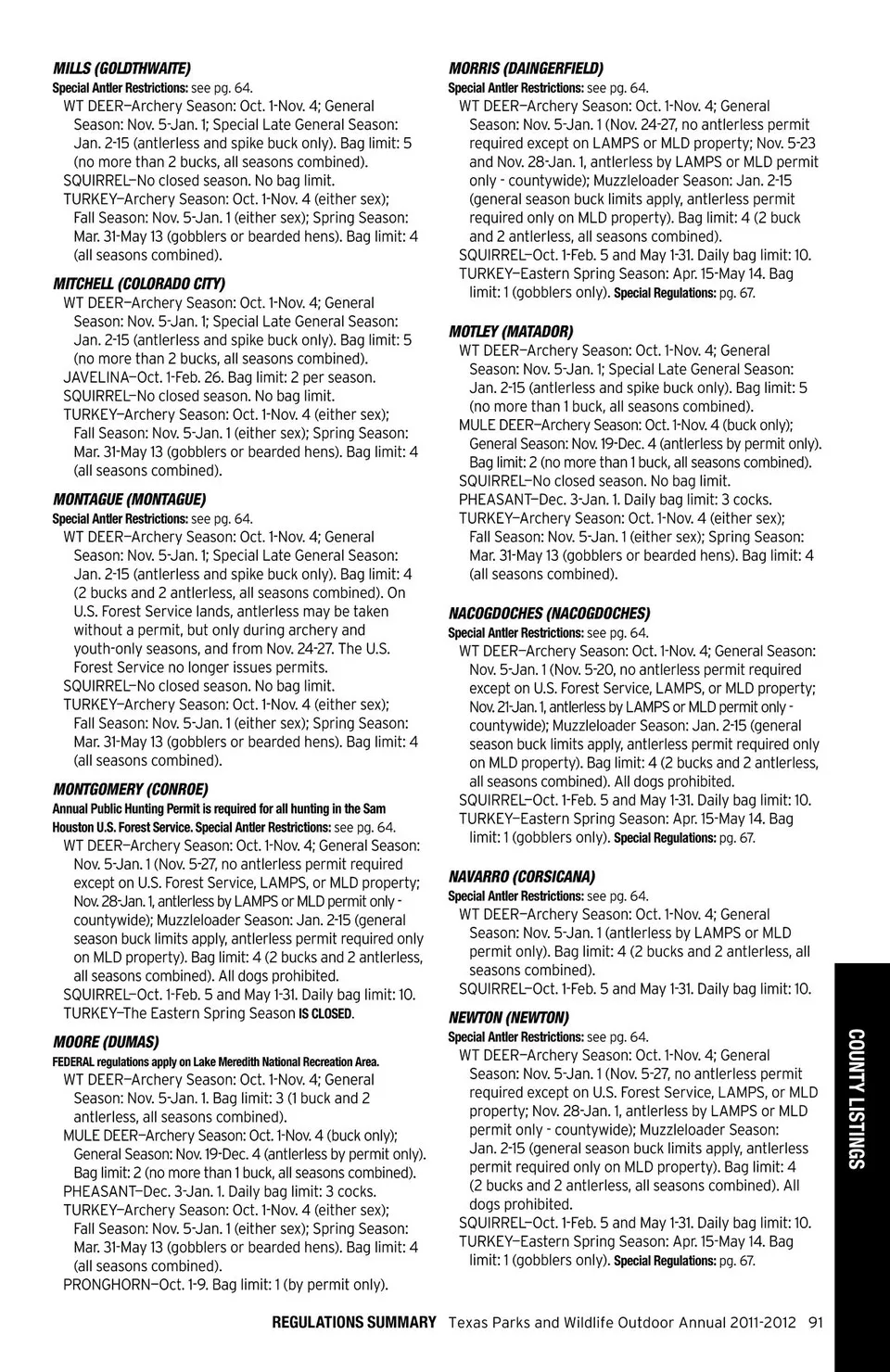 MILLS (GOLDTHWAITE)
Special Antler Restrictions: see pg. 64.
WT DEER—Archery Season: Oct. 1-Nov. 4; General Season: Nov. 5-Jan. 1; Special Late General Season: Jan. 2-15 (antlerless and spike buck only). Bag limit: 5 (no more than 2 bucks, all seasons combined).
SQUIRREL—No closed season. No bag limit.
TURKEY—Archery Season: Oct. 1-Nov. 4 (either sex); Fall Season: Nov. 5-Jan. 1 (either sex); Spring Season: Mar. 31-May 13 (gobblers or bearded hens). Bag limit: 4 (all seasons combined).

MITCHELL (COLORADO CITY)
WT DEER—Archery Season: Oct. 1-Nov. 4; General Season: Nov. 5-Jan. 1; Special Late General Season: Jan. 2-15 (antlerless and spike buck only). Bag limit: 5 (no more than 2 bucks, all seasons combined).
JAVELINA—Oct. 1-Feb. 26. Bag limit: 2 per season.
SQUIRREL—No closed season. No bag limit.
TURKEY—Archery Season: Oct. 1-Nov. 4 (either sex); Fall Season: Nov. 5-Jan. 1 (either sex); Spring Season: Mar. 31-May 13 (gobblers or bearded hens). Bag limit: 4 (all seasons combined).

MONTAGUE (MONTAGUE)
Special Antler Restrictions: see pg. 64.
WT DEER—Archery Season: Oct. 1-Nov. 4; General Season: Nov. 5-Jan. 1; Special Late General Season: Jan. 2-15 (antlerless and spike buck only). Bag limit: 4 (2 bucks and 2 antlerless, all seasons combined). On U.S. Forest Service lands, antlerless may be taken without a permit, but only during archery and youth-only seasons, and from Nov. 24-27. The U.S. Forest Service no longer issues permits.
SQUIRREL—No closed season. No bag limit.
TURKEY—Archery Season: Oct. 1-Nov. 4 (either sex); Fall Season: Nov. 5-Jan. 1 (either sex); Spring Season: Mar. 31-May 13 (gobblers or bearded hens). Bag limit: 4 (all seasons combined).

MONTGOMERY (CONROE)
Annual Public Hunting Permit is required for all hunting in the Sam Houston U.S. Forest Service. Special Antler Restrictions: see pg. 64.
WT DEER—Archery Season: Oct. 1-Nov. 4; General Season: Nov. 5-Jan. 1 (Nov. 5-27, no antlerless permit required except on U.S. Forest Service, LAMPS, or MLD property; Nov. 28-Jan. 1, antlerless by LAMPS or MLD permit only - countywide); Muzzleloader Season: Jan. 2-15 (general season buck limits apply, antlerless permit required only on MLD property). Bag limit: 4 (2 bucks and 2 antlerless, all seasons combined). All dogs prohibited.
SQUIRREL—Oct. 1-Feb. 5 and May 1-31. Daily bag limit: 10.
TURKEY—The Eastern Spring Season IS CLOSED.

MOORE (DUMAS)
FEDERAL regulations apply on Lake Meredith National Recreation Area.
WT DEER—Archery Season: Oct. 1-Nov. 4; General Season: Nov. 5-Jan. 1. Bag limit: 3 (1 buck and 2 antlerless, all seasons combined).
MULE DEER—Archery Season: Oct. 1-Nov. 4 (buck only); General Season: Nov. 19-Dec. 4 (antlerless by permit only). Bag limit: 2 (no more than 1 buck, all seasons combined).
PHEASANT—Dec. 3-Jan. 1. Daily bag limit: 3 cocks.
TURKEY—Archery Season: Oct. 1-Nov. 4 (either sex); Fall Season: Nov. 5-Jan. 1 (either sex); Spring Season: Mar. 31-May 13 (gobblers or bearded hens). Bag limit: 4 (all seasons combined).
PRONGHORN—Oct. 1-9. Bag limit: 1 (by permit only).

MORRIS (DAINGERFIELD)
Special Antler Restrictions: see pg. 64.
WT DEER—Archery Season: Oct. 1-Nov. 4; General Season: Nov. 5-Jan. 1 (Nov. 24-27, no antlerless permit required except on LAMPS or MLD property; Nov. 5-23 and Nov. 28-Jan. 1, antlerless by LAMPS or MLD permit only - countywide); Muzzleloader Season: Jan. 2-15 (general season buck limits apply, antlerless permit required only on MLD property). Bag limit: 4 (2 buck and 2 antlerless, all seasons combined).
SQUIRREL—Oct. 1-Feb. 5 and May 1-31. Daily bag limit: 10.
TURKEY—Eastern Spring Season: Apr. 15-May 14. Bag limit: 1 (gobblers only). Special Regulations: pg. 67.

MOTLEY (MATADOR)
WT DEER—Archery Season: Oct. 1-Nov. 4; General Season: Nov. 5-Jan. 1; Special Late General Season: Jan. 2-15 (antlerless and spike buck only). Bag limit: 5 (no more than 1 buck, all seasons combined).
MULE DEER—Archery Season: Oct. 1-Nov. 4 (buck only); General Season: Nov. 19-Dec. 4 (antlerless by permit only). Bag limit: 2 (no more than 1 buck, all seasons combined).
SQUIRREL—No closed season. No bag limit.
PHEASANT—Dec. 3-Jan. 1. Daily bag limit: 3 cocks.
TURKEY—Archery Season: Oct. 1-Nov. 4 (either sex); Fall Season: Nov. 5-Jan. 1 (either sex); Spring Season: Mar. 31-May 13 (gobblers or bearded hens). Bag limit: 4 (all seasons combined).

NACOGDOCHES (NACOGDOCHES)
Special Antler Restrictions: see pg. 64.
WT DEER—Archery Season: Oct. 1-Nov. 4; General Season: Nov. 5-Jan. 1 (Nov. 5-20, no antlerless permit required except on U.S. Forest Service, LAMPS, or MLD property; Nov. 21-Jan. 1, antlerless by LAMPS or MLD permit only - countywide); Muzzleloader Season: Jan. 2-15 (general season buck limits apply, antlerless permit required only on MLD property). Bag limit: 4 (2 bucks and 2 antlerless, all seasons combined). All dogs prohibited.
SQUIRREL—Oct. 1-Feb. 5 and May 1-31. Daily bag limit: 10.
TURKEY—Eastern Spring Season: Apr. 15-May 14. Bag limit: 1 (gobblers only). Special Regulations: pg. 67.

NAVARRO (CORSICANA)
Special Antler Restrictions: see pg. 64.
WT DEER—Archery Season: Oct. 1-Nov. 4; General Season: Nov. 5-Jan. 1 (antlerless by LAMPS or MLD permit only). Bag limit: 4 (2 bucks and 2 antlerless, all seasons combined).
SQUIRREL—Oct. 1-Feb. 5 and May 1-31. Daily bag limit: 10.

NEWTON (NEWTON)
Special Antler Restrictions: see pg. 64.
WT DEER—Archery Season: Oct. 1-Nov. 4; General Season: Nov. 5-Jan. 1 (Nov. 5-27, no antlerless permit required except on U.S. Forest Service, LAMPS, or MLD property; Nov. 28-Jan. 1, antlerless by LAMPS or MLD permit only - countywide); Muzzleloader Season: Jan. 2-15 (general season buck limits apply, antlerless permit required only on MLD property). Bag limit: 4 (2 bucks and 2 antlerless, all seasons combined). All dogs prohibited.
SQUIRREL—Oct. 1-Feb. 5 and May 1-31. Daily bag limit: 10.
TURKEY—Eastern Spring Season: Apr. 15-May 14. Bag limit: 1 (gobblers only). Special Regulations: pg. 67.

COUNTY LISTINGS

REGULATIONS SUMMARY Texas Parks and Wildlife Outdoor Annual 2011-2012 91